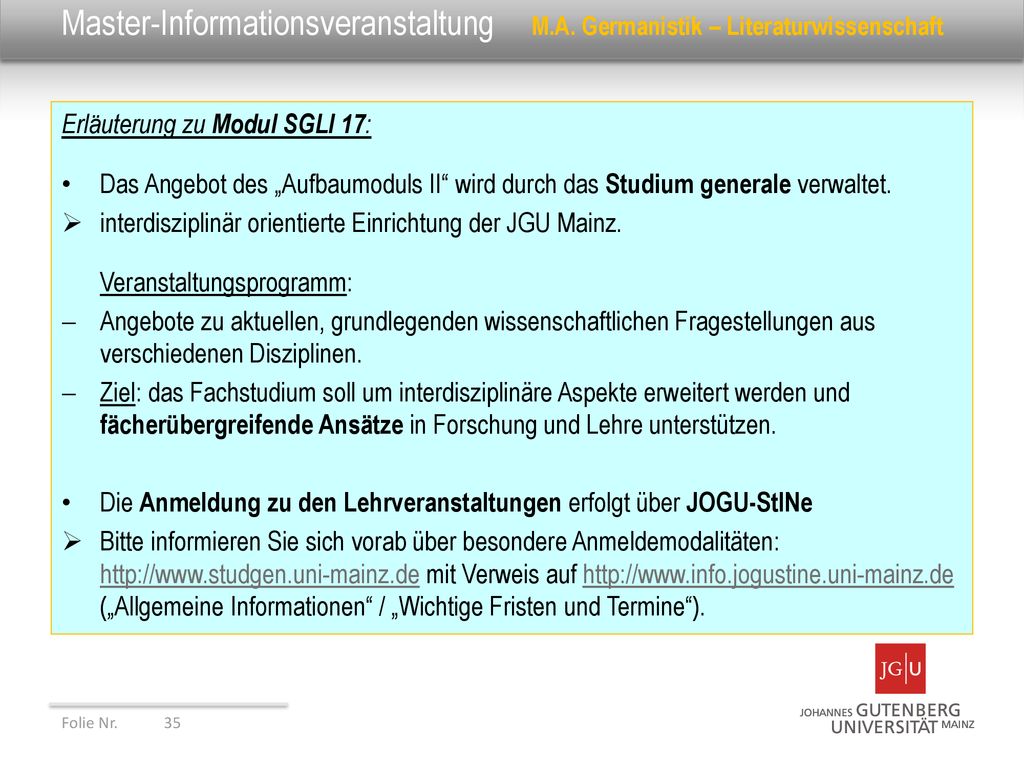 Master-Informationsveranstaltung M.A. Germanistik – Literaturwissenschaft

Erläuterung zu Modul SGLI 17:

• Das Angebot des „Aufbaumoduls II“ wird durch das Studium generale verwaltet.
➢ interdisziplinär orientierte Einrichtung der JGU Mainz.

Veranstaltungsprogramm:
– Angebote zu aktuellen, grundlegenden wissenschaftlichen Fragestellungen aus verschiedenen Disziplinen.
– Ziel: das Fachstudium soll um interdisziplinäre Aspekte erweitert werden und fächerübergreifende Ansätze in Forschung und Lehre unterstützen.

• Die Anmeldung zu den Lehrveranstaltungen erfolgt über JOGU-StINe
➢ Bitte informieren Sie sich vorab über besondere Anmeldemodalitäten: http://www.studgen.uni-mainz.de mit Verweis auf http://www.info.jogustine.uni-mainz.de („Allgemeine Informationen“ / „Wichtige Fristen und Termine“).

Folie Nr. 35

JG|U
JOHANNES GUTENBERG UNIVERSITÄT MAINZ